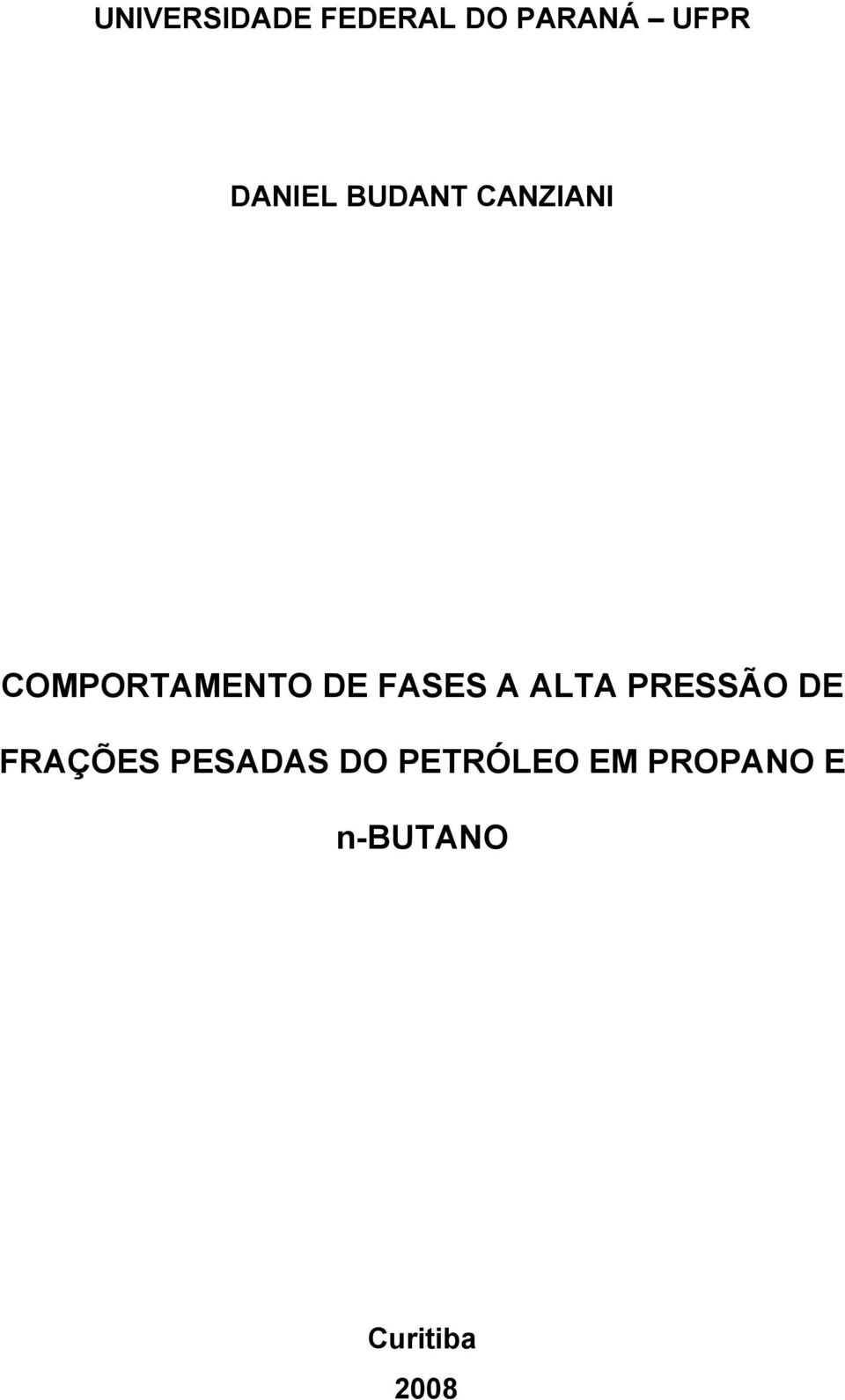 UNIVERSIDADE FEDERAL DO PARANÁ – UFPR

DANIEL BUDANT CANZIANI

COMPORTAMENTO DE FASES A ALTA PRESSÃO DE FRAÇÕES PESADAS DO PETRÓLEO EM PROPANO E n-BUTANO

Curitiba
2008